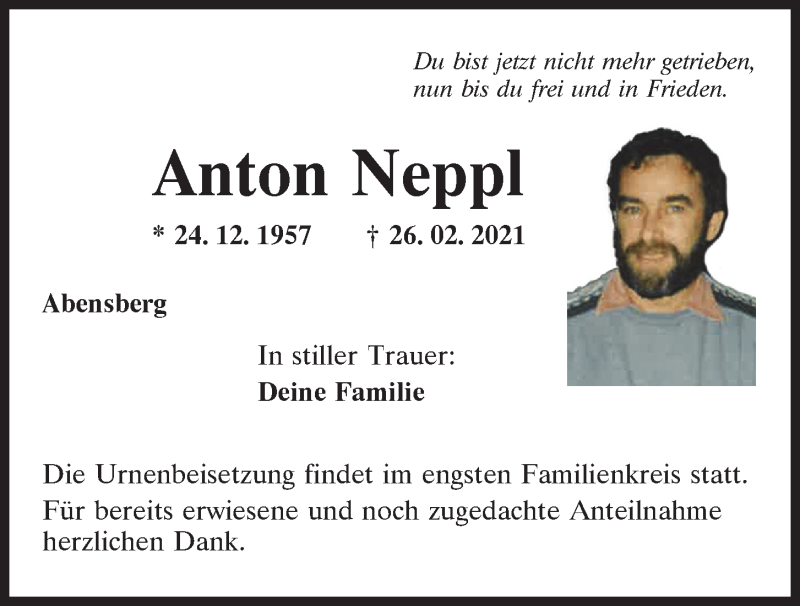 Du bist jetzt nicht mehr getrieben,
nun bis du frei und in Frieden.

Anton Neppl

* 24. 12. 1957 † 26. 02. 2021

Abensberg

In stiller Trauer:
Deine Familie

Die Urnenbeisetzung findet im engsten Familienkreis statt.
Für bereits erwiesene und noch zugedachte Anteilnahme herzlichen Dank.